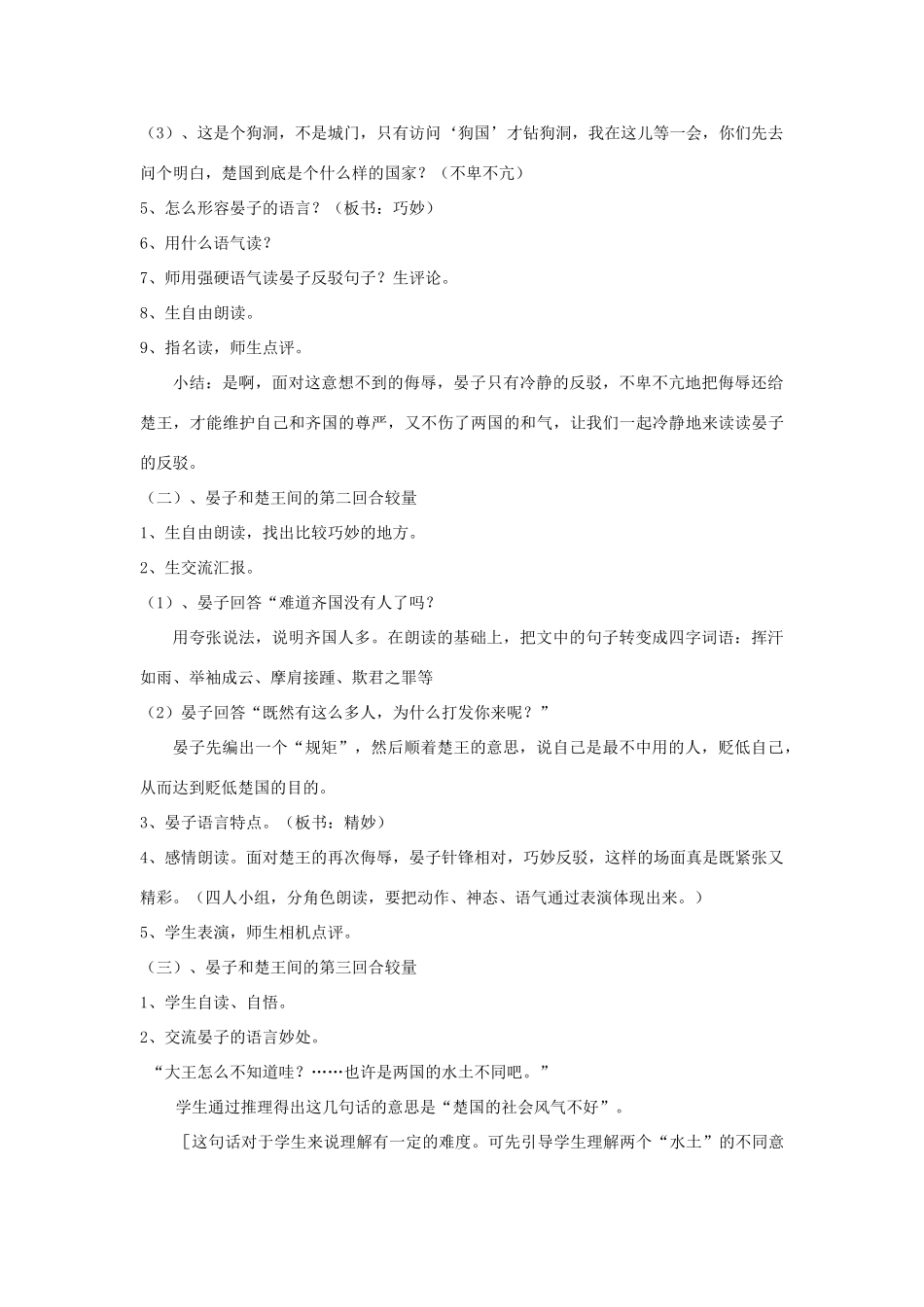 （3）、这是个狗洞，不是城门，只有访问‘狗国’才钻狗洞，我在这儿等一会，你们先去问个明白，楚国到底是个什么样的国家？（不卑不亢）

5、怎么形容晏子的语言？（板书：巧妙）

6、用什么语气读？

7、师用强硬语气读晏子反驳句子？生评论。

8、生自由朗读。

9、指名读，师生点评。

小结：是啊，面对这意想不到的侮辱，晏子只有冷静的反驳，不卑不亢地把侮辱还给楚王，才能维护自己和齐国的尊严，又不伤了两国的和气，让我们一起冷静地来读读晏子的反驳。

（二）、晏子和楚王间的第二回合较量

1、生自由朗读，找出比较巧妙的地方。

2、生交流汇报。

（1）、晏子回答“难道齐国没有人了吗？

用夸张说法，说明齐国人多。在朗读的基础上，把文中的句子转变成四字词语：挥汗如雨、举袖成云、摩肩接踵、欺君之罪等

（2）晏子回答“既然有这么多人，为什么打发你来呢？”

晏子先编出一个“规矩”，然后顺着楚王的意思，说自己是最不中用的人，贬低自己，从而达到贬低楚国的目的。

3、晏子语言特点。（板书：精妙）

4、感情朗读。面对楚王的再次侮辱，晏子针锋相对，巧妙反驳，这样的场面真是既紧张又精彩。（四人小组，分角色朗读，要把动作、神态、语气通过表演体现出来。）

5、学生表演，师生相机点评。

（三）、晏子和楚王间的第三回合较量

1、学生自读、自悟。

2、交流晏子的语言妙处。

“大王怎么不知道哇？……也许是两国的水土不同吧。”

学生通过推理得出这几句话的意思是“楚国的社会风气不好”。

［这句话对于学生来说理解有一定的难度。可先引导学生理解两个“水土”的不同意